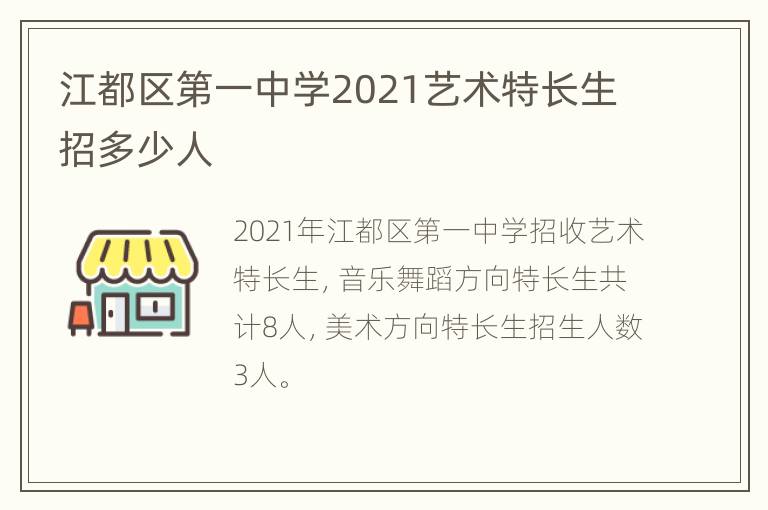 江都区第一中学2021艺术特长生招多少人

2021年江都区第一中学招收艺术特长生, 音乐舞蹈方向特长生共计8人, 美术方向特长生招生人数3人。